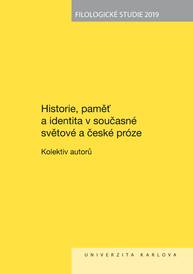 FILOLOGICKÉ STUDIE 2019

Historie, paměť a identita v současné světové a české próze

Kolektiv autorů

UNIVERZITA KARLOVA